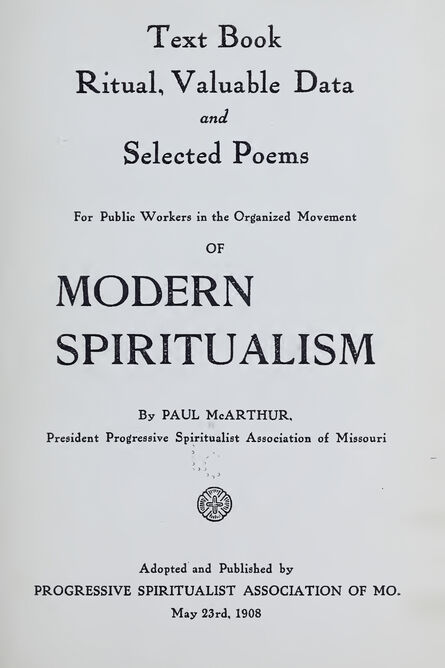 Text Book
Ritual, Valuable Data
and
Selected Poems

For Public Workers in the Organized Movement
OF
MODERN
SPIRITUALISM

By PAUL McARTHUR,
President Progressive Spiritualist Association of Missouri

Adopted and Published by
PROGRESSIVE SPIRITUALIST ASSOCIATION OF MO.
May 23rd, 1908